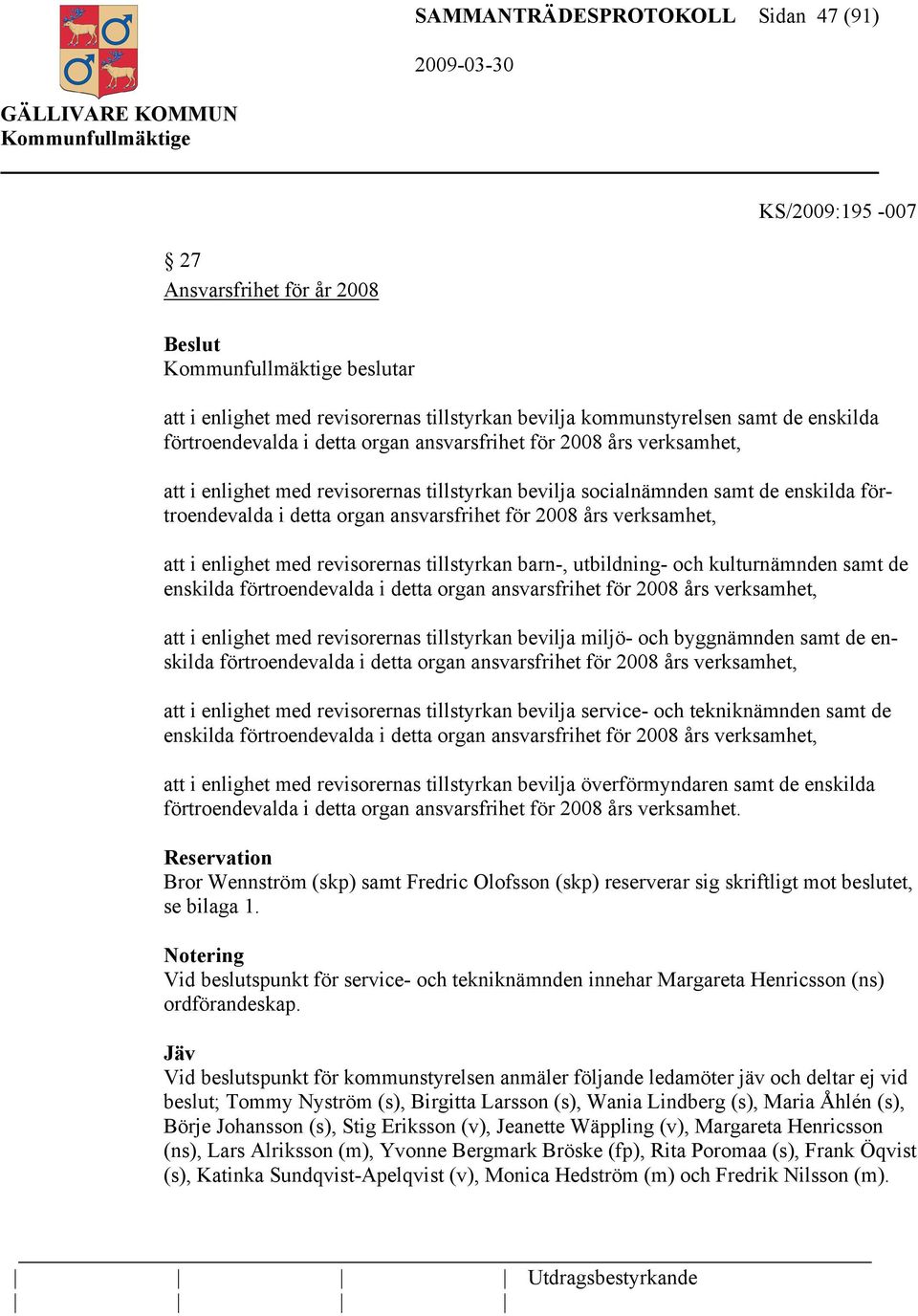 SAMMANTRÄDESPROTOKOLL Sidan 47 (91)

2009-03-30

GÄLLIVARE KOMMUN
Kommunfullmäktige

KS/2009:195 -007

§ 27
Ansvarsfrihet för år 2008

Beslut
Kommunfullmäktige beslutar

att i enlighet med revisorernas tillstyrkan bevilja kommunstyrelsen samt de enskilda förtroendevalda i detta organ ansvarsfrihet för 2008 års verksamhet,

att i enlighet med revisorernas tillstyrkan bevilja socialnämnden samt de enskilda förtroendevalda i detta organ ansvarsfrihet för 2008 års verksamhet,

att i enlighet med revisorernas tillstyrkan barn-, utbildning- och kulturnämnden samt de enskilda förtroendevalda i detta organ ansvarsfrihet för 2008 års verksamhet,

att i enlighet med revisorernas tillstyrkan bevilja miljö- och byggnämnden samt de enskilda förtroendevalda i detta organ ansvarsfrihet för 2008 års verksamhet,

att i enlighet med revisorernas tillstyrkan bevilja service- och tekniknämnden samt de enskilda förtroendevalda i detta organ ansvarsfrihet för 2008 års verksamhet,

att i enlighet med revisorernas tillstyrkan bevilja överförmyndaren samt de enskilda förtroendevalda i detta organ ansvarsfrihet för 2008 års verksamhet.

Reservation
Bror Wennström (skp) samt Fredric Olofsson (skp) reserverar sig skriftligt mot beslutet, se bilaga 1.

Notering
Vid beslutspunkt för service- och tekniknämnden innehar Margareta Henricsson (ns) ordförandeskap.

Jäv
Vid beslutspunkt för kommunstyrelsen anmäler följande ledamöter jäv och deltar ej vid beslut; Tommy Nyström (s), Birgitta Larsson (s), Wania Lindberg (s), Maria Åhlén (s), Börje Johansson (s), Stig Eriksson (v), Jeanette Wäppling (v), Margareta Henricsson (ns), Lars Alriksson (m), Yvonne Bergmark Bröske (fp), Rita Poromaa (s), Frank Öqvist (s), Katinka Sundqvist-Apelqvist (v), Monica Hedström (m) och Fredrik Nilsson (m).

Utdragsbestyrkande